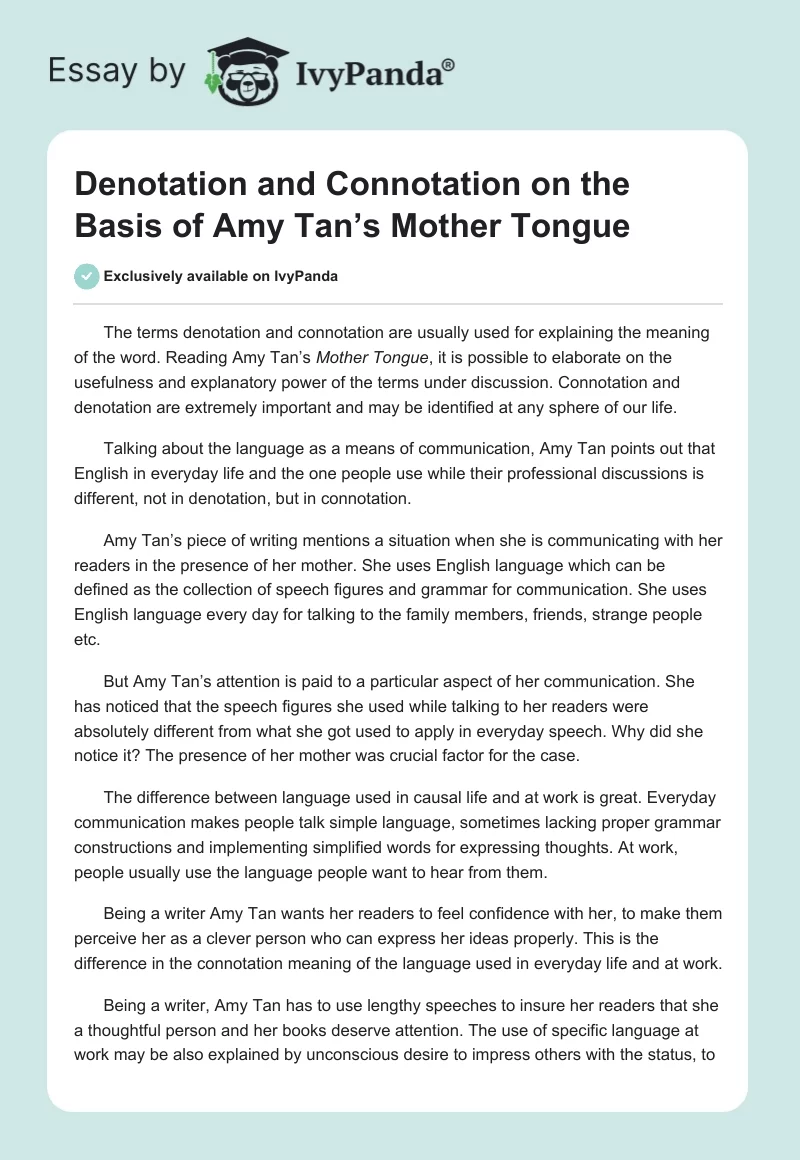 Essay by IvyPanda®

Denotation and Connotation on the Basis of Amy Tan's Mother Tongue

Exclusively available on IvyPanda

The terms denotation and connotation are usually used for explaining the meaning of the word. Reading Amy Tan's Mother Tongue, it is possible to elaborate on the usefulness and explanatory power of the terms under discussion. Connotation and denotation are extremely important and may be identified at any sphere of our life.

Talking about the language as a means of communication, Amy Tan points out that English in everyday life and the one people use while their professional discussions is different, not in denotation, but in connotation.

Amy Tan's piece of writing mentions a situation when she is communicating with her readers in the presence of her mother. She uses English language which can be defined as the collection of speech figures and grammar for communication. She uses English language every day for talking to the family members, friends, strange people etc.

But Amy Tan's attention is paid to a particular aspect of her communication. She has noticed that the speech figures she used while talking to her readers were absolutely different from what she got used to apply in everyday speech. Why did she notice it? The presence of her mother was crucial factor for the case.

The difference between language used in causal life and at work is great. Everyday communication makes people talk simple language, sometimes lacking proper grammar constructions and implementing simplified words for expressing thoughts. At work, people usually use the language people want to hear from them.

Being a writer Amy Tan wants her readers to feel confidence with her, to make them perceive her as a clever person who can express her ideas properly. This is the difference in the connotation meaning of the language used in everyday life and at work.

Being a writer, Amy Tan has to use lengthy speeches to insure her readers that she a thoughtful person and her books deserve attention. The use of specific language at work may be also explained by unconscious desire to impress others with the status, to